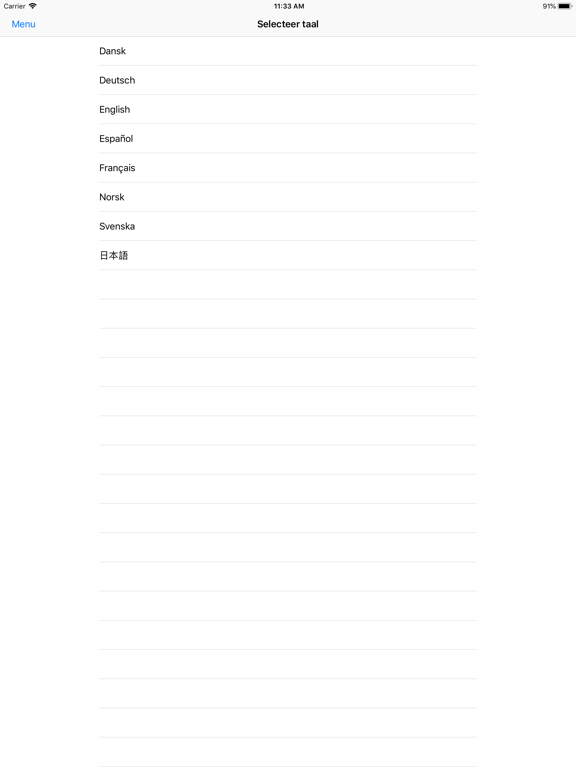 Carrier
11:33 AM
91%

Menu
Selecteer taal

Dansk

Deutsch

English

Español

Français

Norsk

Svenska

日本語